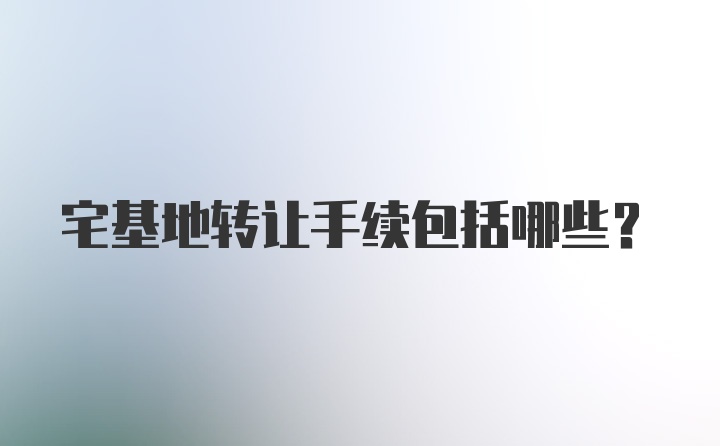 宅基地转让手续包括哪些？